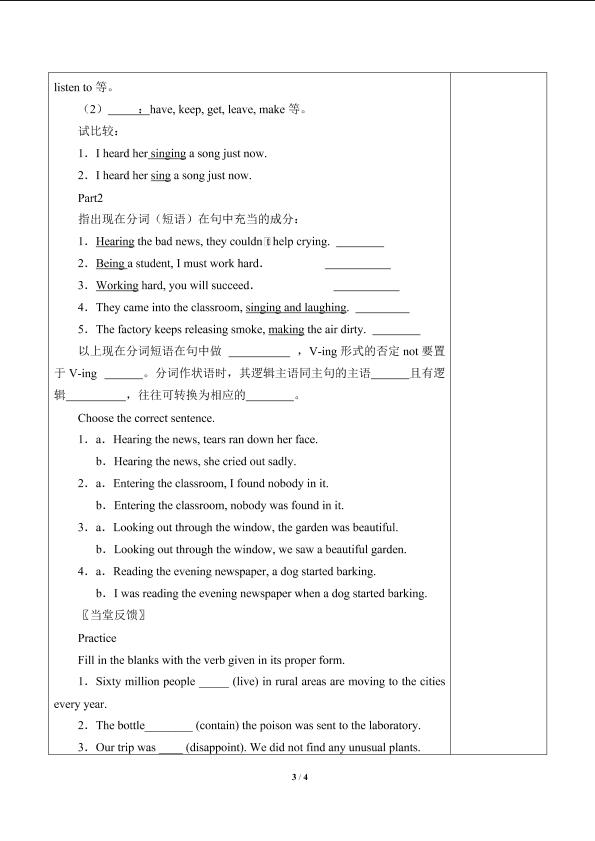 listen to 等。

（2）______：have, keep, get, leave, make 等。

试比较：

1．I heard her singing a song just now.

2．I heard her sing a song just now.

Part2

指出现在分词（短语）在句中充当的成分：

1．Hearing the bad news, they couldn't help crying. ________

2．Being a student, I must work hard. ___________

3．Working hard, you will succeed. ___________

4．They came into the classroom, singing and laughing. _________

5．The factory keeps releasing smoke, making the air dirty. ________

以上现在分词短语在句中做 __________ ，V-ing 形式的否定 not 要置于 V-ing ______。分词作状语时，其逻辑主语同主句的主语______且有逻辑_________，往往可转换为相应的________。

Choose the correct sentence.

1．a．Hearing the news, tears ran down her face.

b．Hearing the news, she cried out sadly.

2．a．Entering the classroom, I found nobody in it.

b．Entering the classroom, nobody was found in it.

3．a．Looking out through the window, the garden was beautiful.

b．Looking out through the window, we saw a beautiful garden.

4．a．Reading the evening newspaper, a dog started barking.

b．I was reading the evening newspaper when a dog started barking.

〖当堂反馈〗

Practice

Fill in the blanks with the verb given in its proper form.

1．Sixty million people _____ (live) in rural areas are moving to the cities every year.

2．The bottle________ (contain) the poison was sent to the laboratory.

3．Our trip was ____ (disappoint). We did not find any unusual plants.

3 / 4